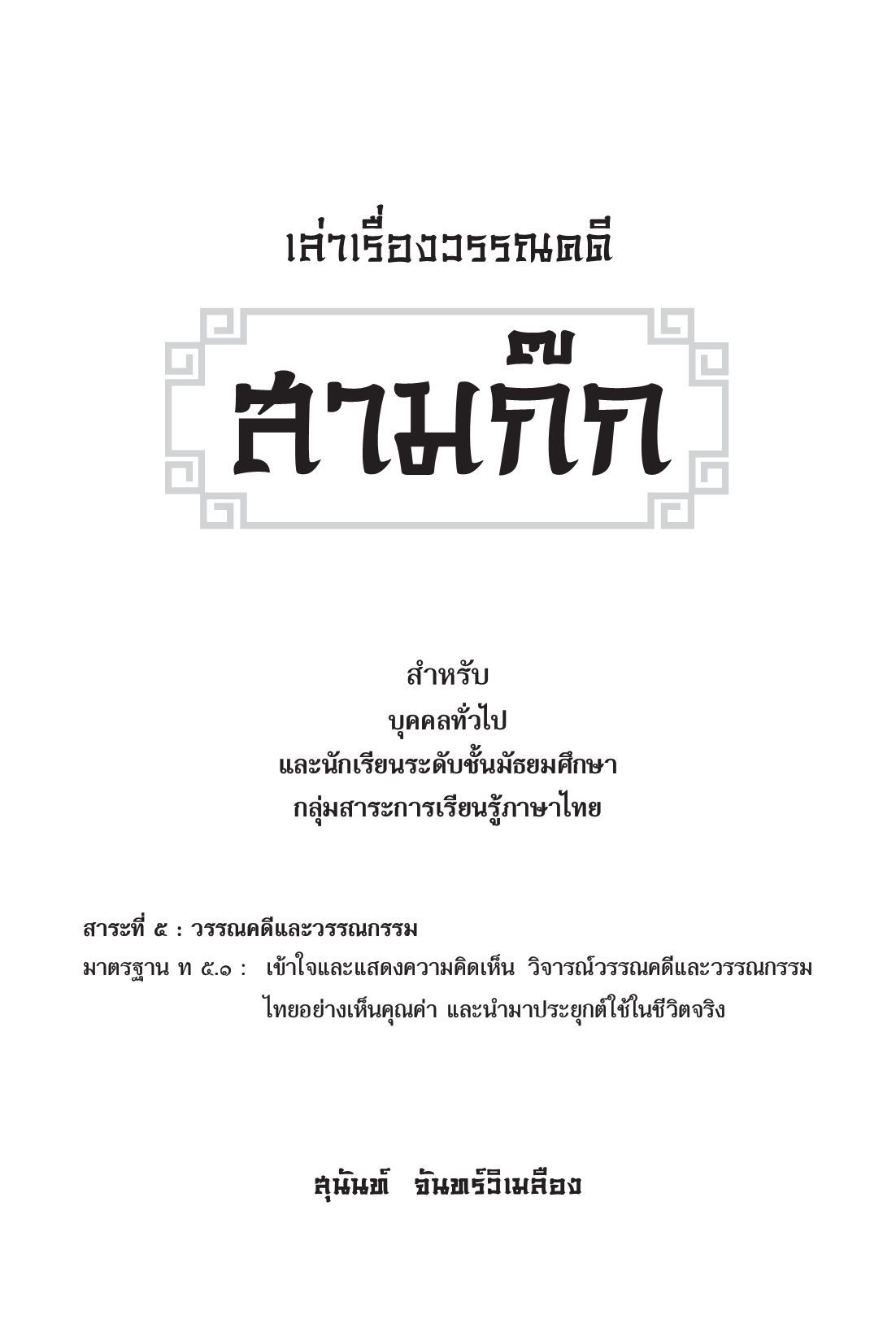 เล่าเรื่องวรรณคดี

สามก๊ก

สำหรับ
บุคคลทั่วไป
และนักเรียนระดับชั้นมัธยมศึกษา
กลุ่มสาระการเรียนรู้ภาษาไทย

สาระที่ ๕ : วรรณคดีและวรรณกรรม
มาตรฐาน ท ๕.๑ : เข้าใจและแสดงความคิดเห็น วิจารณ์วรรณคดีและวรรณกรรมไทยอย่างเห็นคุณค่า และนำมาประยุกต์ใช้ในชีวิตจริง

สุนันท์ จันทร์วิเมลือง